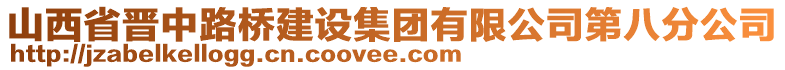 山西省晋中路桥建设集团有限公司第八分公司
http://jzabelkellogg.cn.coovee.com